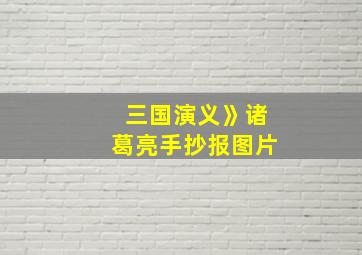 三国演义》诸葛亮手抄报图片